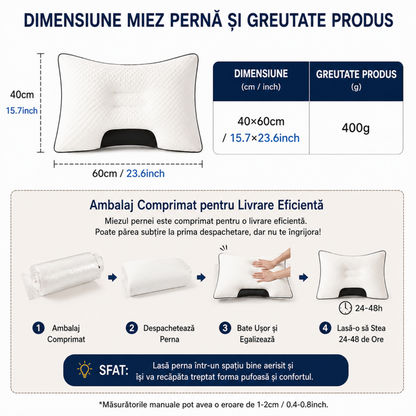 DIMENSIUNE MIEZ PERNĂ ȘI GREUTATE PRODUS

40cm
15.7inch

60cm / 23.6inch

| DIMENSIUNE (cm / inch) | GREUTATE PRODUS (g) |
|---|---|
| 40×60cm / 15.7×23.6inch | 400g |

Ambalaj Comprimat pentru Livrare Eficientă

Miezul pernei este comprimat pentru o livrare eficientă. Poate părea subțire la prima despachetare, dar nu te îngrijora!

24-48h

1 Ambalaj Comprimat

2 Despachetează Perna

3 Bate Ușor și Egalizează

4 Lasă-o să Stea 24-48 de Ore

SFAT: Lasă perna într-un spațiu bine aerisit și își va recăpăta treptat forma pufoasă și confortul.

*Măsurătorile manuale pot avea o eroare de 1-2cm / 0.4-0.8inch.